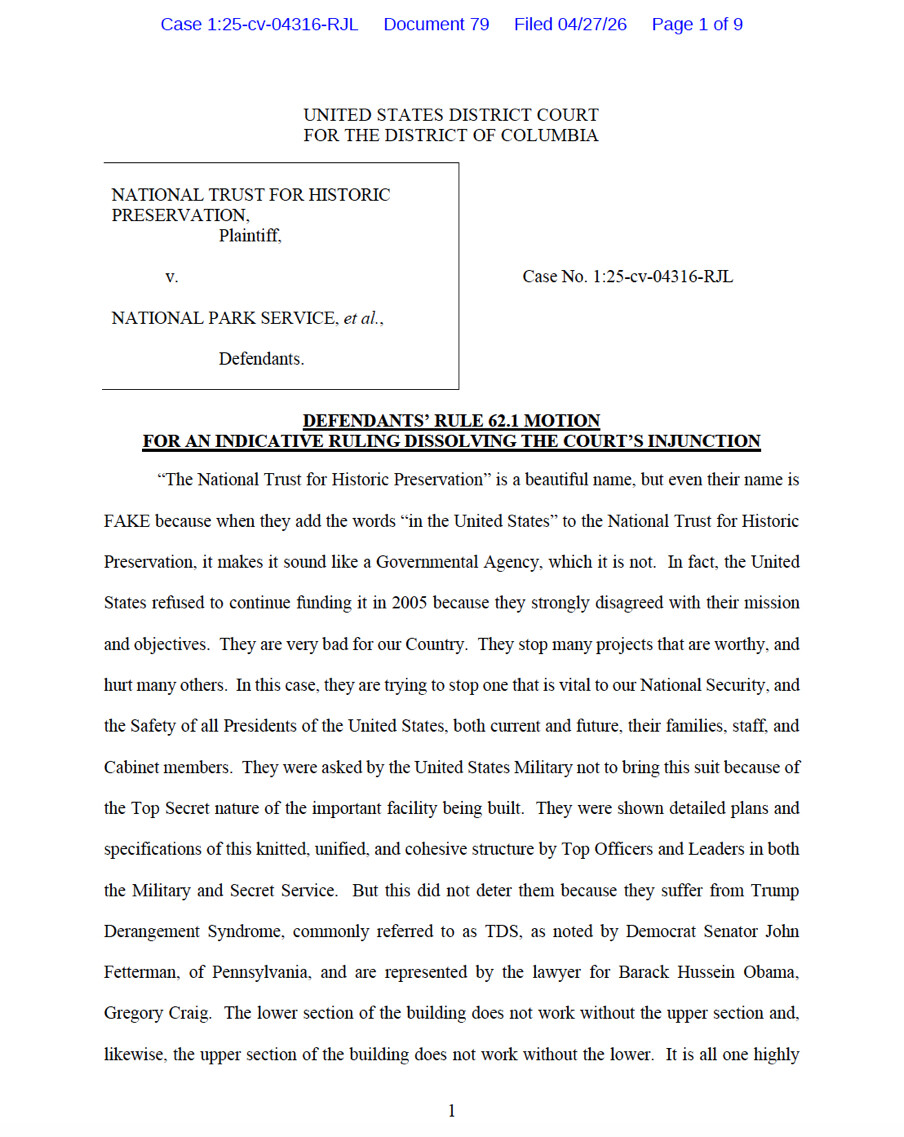 Case 1:25-cv-04316-RJL Document 79 Filed 04/27/26 Page 1 of 9

UNITED STATES DISTRICT COURT
FOR THE DISTRICT OF COLUMBIA

NATIONAL TRUST FOR HISTORIC PRESERVATION,
Plaintiff,

v.

NATIONAL PARK SERVICE, et al.,

Defendants.

Case No. 1:25-cv-04316-RJL

DEFENDANTS' RULE 62.1 MOTION
FOR AN INDICATIVE RULING DISSOLVING THE COURT'S INJUNCTION

"The National Trust for Historic Preservation" is a beautiful name, but even their name is FAKE because when they add the words "in the United States" to the National Trust for Historic Preservation, it makes it sound like a Governmental Agency, which it is not. In fact, the United States refused to continue funding it in 2005 because they strongly disagreed with their mission and objectives. They are very bad for our Country. They stop many projects that are worthy, and hurt many others. In this case, they are trying to stop one that is vital to our National Security, and the Safety of all Presidents of the United States, both current and future, their families, staff, and Cabinet members. They were asked by the United States Military not to bring this suit because of the Top Secret nature of the important facility being built. They were shown detailed plans and specifications of this knitted, unified, and cohesive structure by Top Officers and Leaders in both the Military and Secret Service. But this did not deter them because they suffer from Trump Derangement Syndrome, commonly referred to as TDS, as noted by Democrat Senator John Fetterman, of Pennsylvania, and are represented by the lawyer for Barack Hussein Obama, Gregory Craig. The lower section of the building does not work without the upper section and, likewise, the upper section of the building does not work without the lower. It is all one highly

1